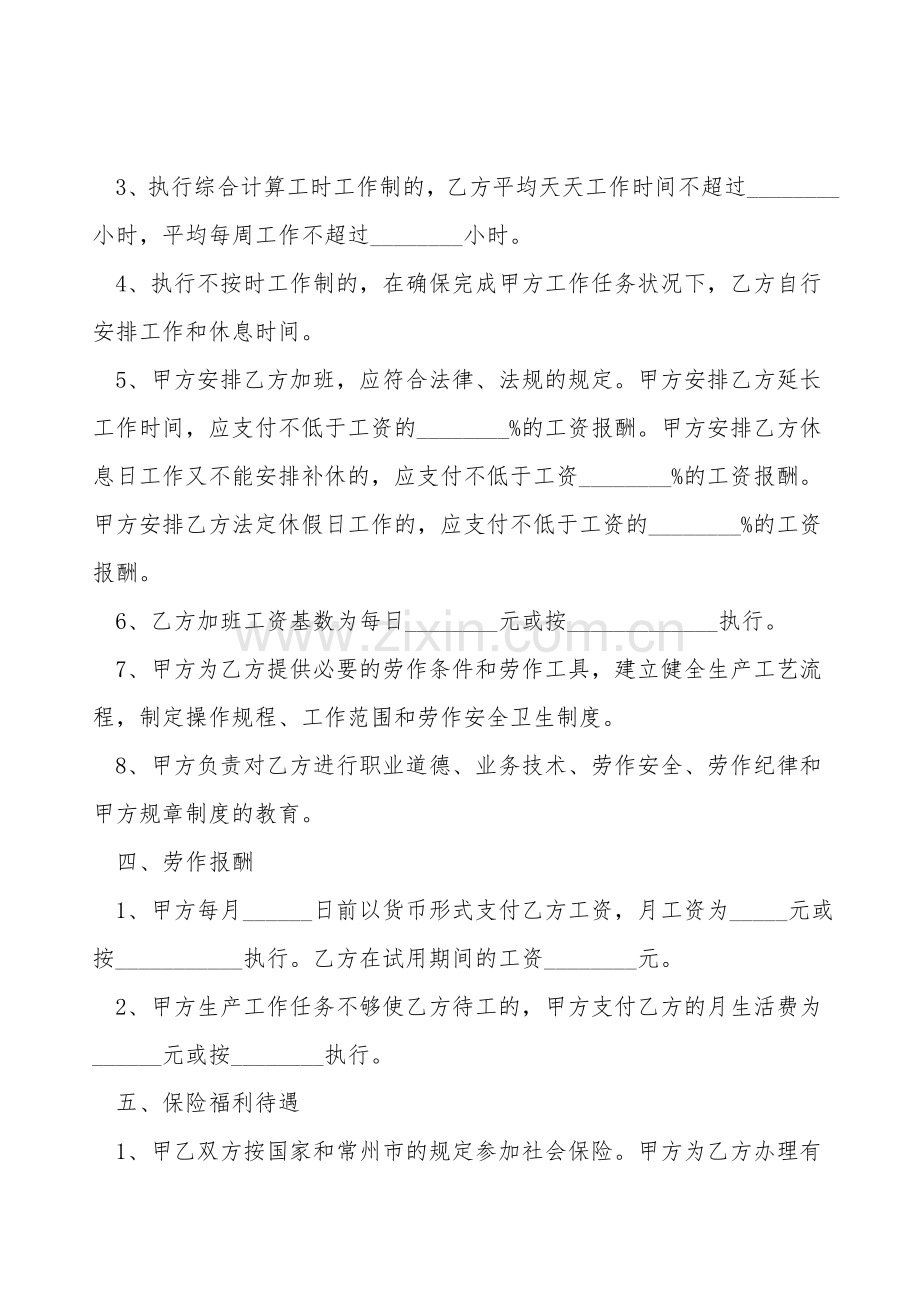 3、执行综合计算工时工作制的，乙方平均天天工作时间不超过____小时，平均每周工作不超过____小时。

4、执行不按时工作制的，在确保完成甲方工作任务状况下，乙方自行安排工作和休息时间。

5、甲方安排乙方加班，应符合法律、法规的规定。甲方安排乙方延长工作时间，应支付不低于工资的____%的工资报酬。甲方安排乙方休息日工作又不能安排补休的，应支付不低于工资____%的工资报酬。甲方安排乙方法定休假日工作的，应支付不低于工资的____%的工资报酬。

6、乙方加班工资基数为每日____元或按____执行。

7、甲方为乙方提供必要的劳作条件和劳作工具，建立健全生产工艺流程，制定操作规程、工作范围和劳作安全卫生制度。

8、甲方负责对乙方进行职业道德、业务技术、劳作安全、劳作纪律和甲方规章制度的教育。

四、劳作报酬

1、甲方每月____日前以货币形式支付乙方工资，月工资为____元或按____执行。乙方在试用期间的工资____元。

2、甲方生产工作任务不够使乙方待工的，甲方支付乙方的月生活费为____元或按____执行。

五、保险福利待遇

1、甲乙双方按国家和常州市的规定参加社会保险。甲方为乙方办理有

www.zixin.com.cn